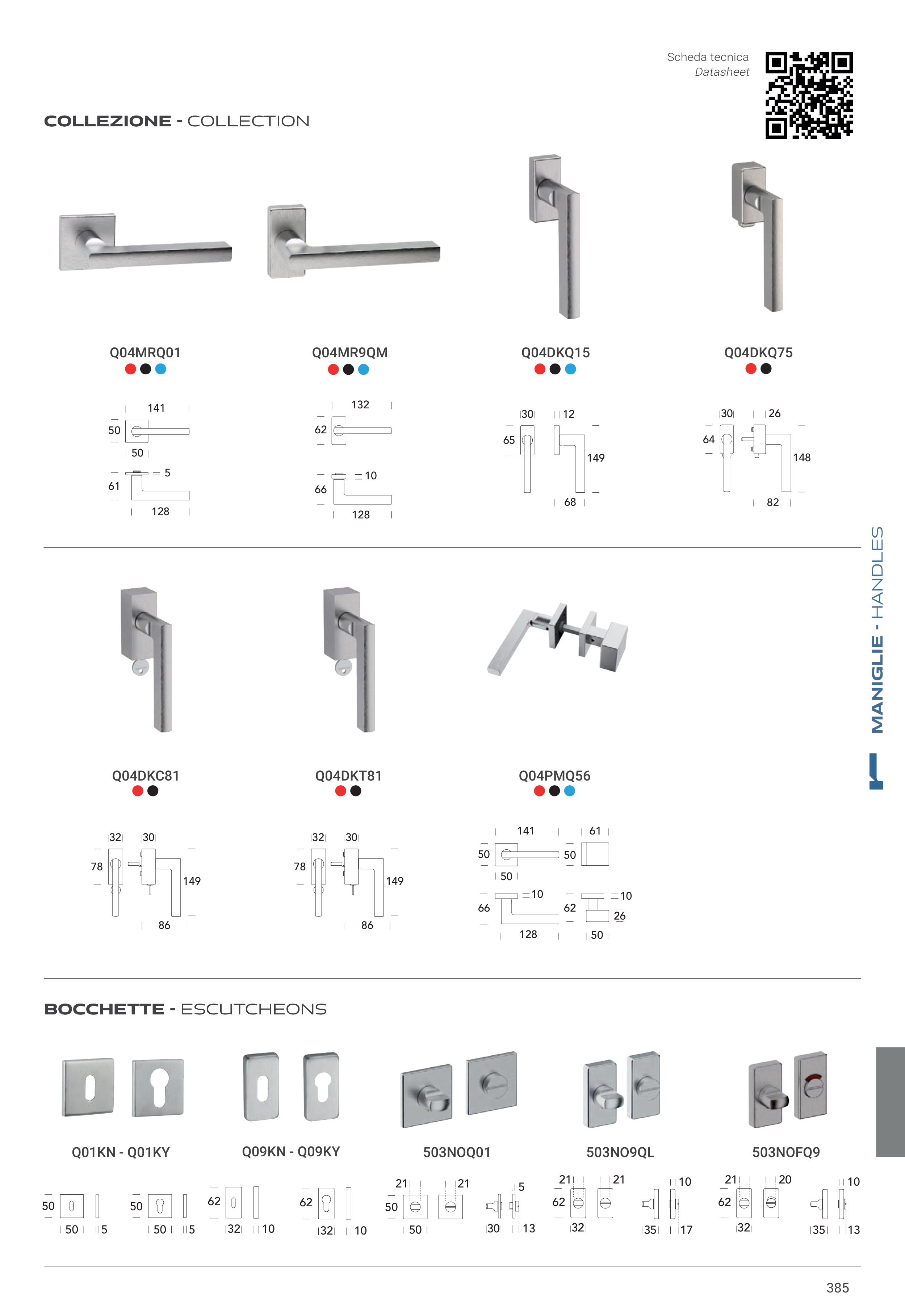 Scheda tecnica
Datasheet

COLLEZIONE - COLLECTION

Q04MRQ01

141
50
50
5
61
128

Q04MR9QM

132
62
10
66
128

Q04DKQ15

30
12
65
149
68

Q04DKQ75

30
26
64
148
82

MANIGLIE - HANDLES

Q04DKC81

32
30
78
149
86

Q04DKT81

32
30
78
149
86

Q04PMQ56

141
61
50
50
50
10
10
66
62
26
128
50

BOCCHETTE - ESCUTCHEONS

Q01KN - Q01KY

50
50
5
50
50
5

Q09KN - Q09KY

62
32
10
62
32
10

503NOQ01

21
21
5
50
50
30
13

503NO9QL

21
21
10
62
32
35
17

503NOFQ9

21
20
10
62
32
35
13

385